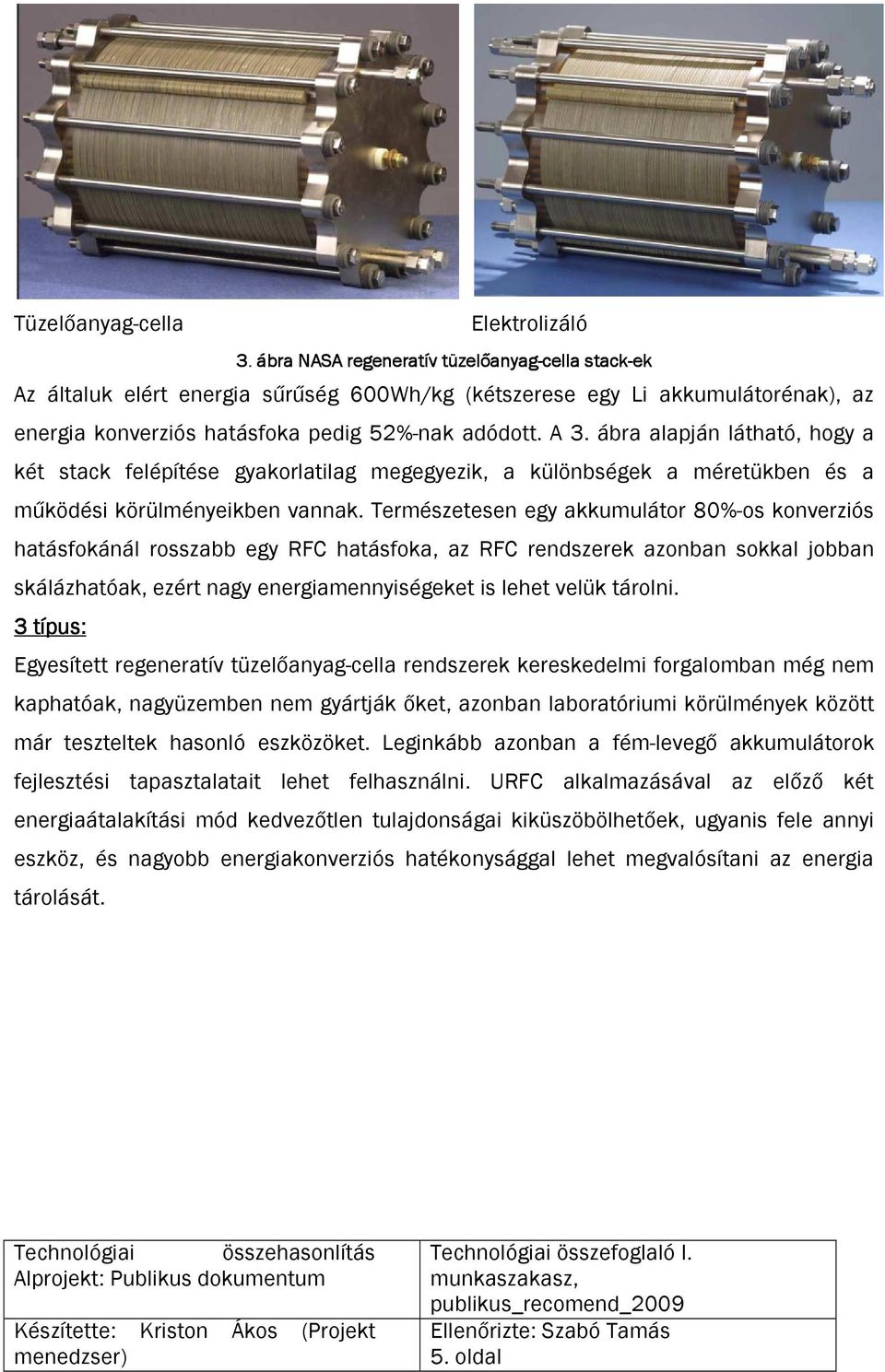 Tüzelőanyag-cella

Elektrolizáló

3. ábra NASA regeneratív tüzelőanyag-cella stack-ek

Az általuk elért energia sűrűség 600Wh/kg (kétszerese egy Li akkumulátorénak), az energia konverziós hatásfoka pedig 52%-nak adódott. A 3. ábra alapján látható, hogy a két stack felépítése gyakorlatilag megegyezik, a különbségek a méretükben és a működési körülményeikben vannak. Természetesen egy akkumulátor 80%-os konverziós hatásfokánál rosszabb egy RFC hatásfoka, az RFC rendszerek azonban sokkal jobban skálázhatóak, ezért nagy energiamennyiségeket is lehet velük tárolni.

3 típus:

Egyesített regeneratív tüzelőanyag-cella rendszerek kereskedelmi forgalomban még nem kaphatóak, nagyüzemben nem gyártják őket, azonban laboratóriumi körülmények között már teszteltek hasonló eszközöket. Leginkább azonban a fém-levegő akkumulátorok fejlesztési tapasztalatait lehet felhasználni. URFC alkalmazásával az előző két energiaátalakítási mód kedvezőtlen tulajdonságai kiküszöbölhetőek, ugyanis fele annyi eszköz, és nagyobb energiakonverziós hatékonysággal lehet megvalósítani az energia tárolását.

| Technológiai összehasonlítás Alprojekt: Publikus dokumentum | Technológiai összefoglaló I. munkaszakasz, publikus_recomend_2009 |
|---|---|
| Készítette: Kriston Ákos (Projekt menedzser) | Ellenőrizte: Szabó Tamás 5. oldal |